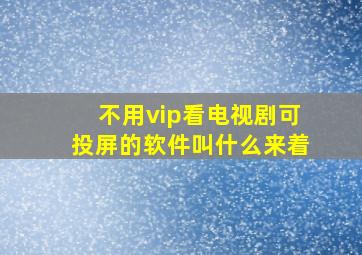 不用vip看电视剧可投屏的软件叫什么来着